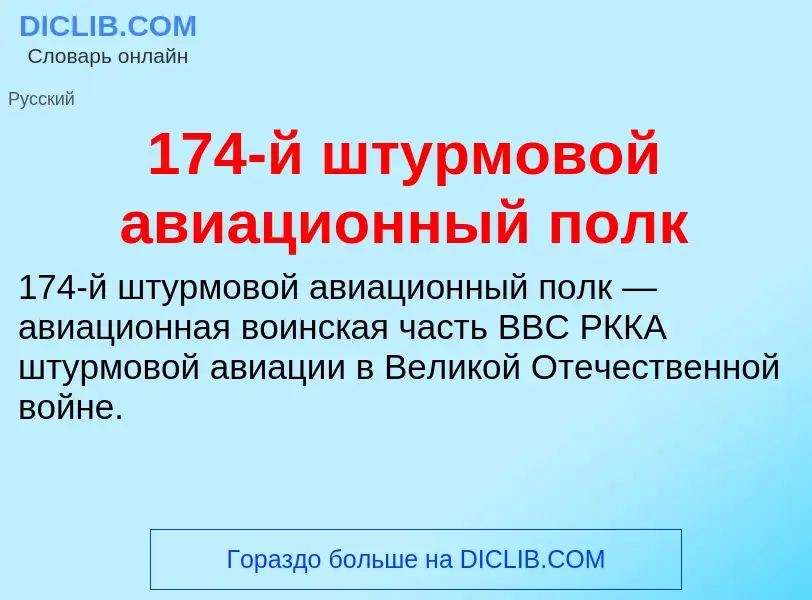 DICLIB.COM
Словарь онлайн

Русский

174-й штурмовой авиационный полк

174-й штурмовой авиационный полк — авиационная воинская часть ВВС РККА штурмовой авиации в Великой Отечественной войне.

Гораздо больше на DICLIB.COM